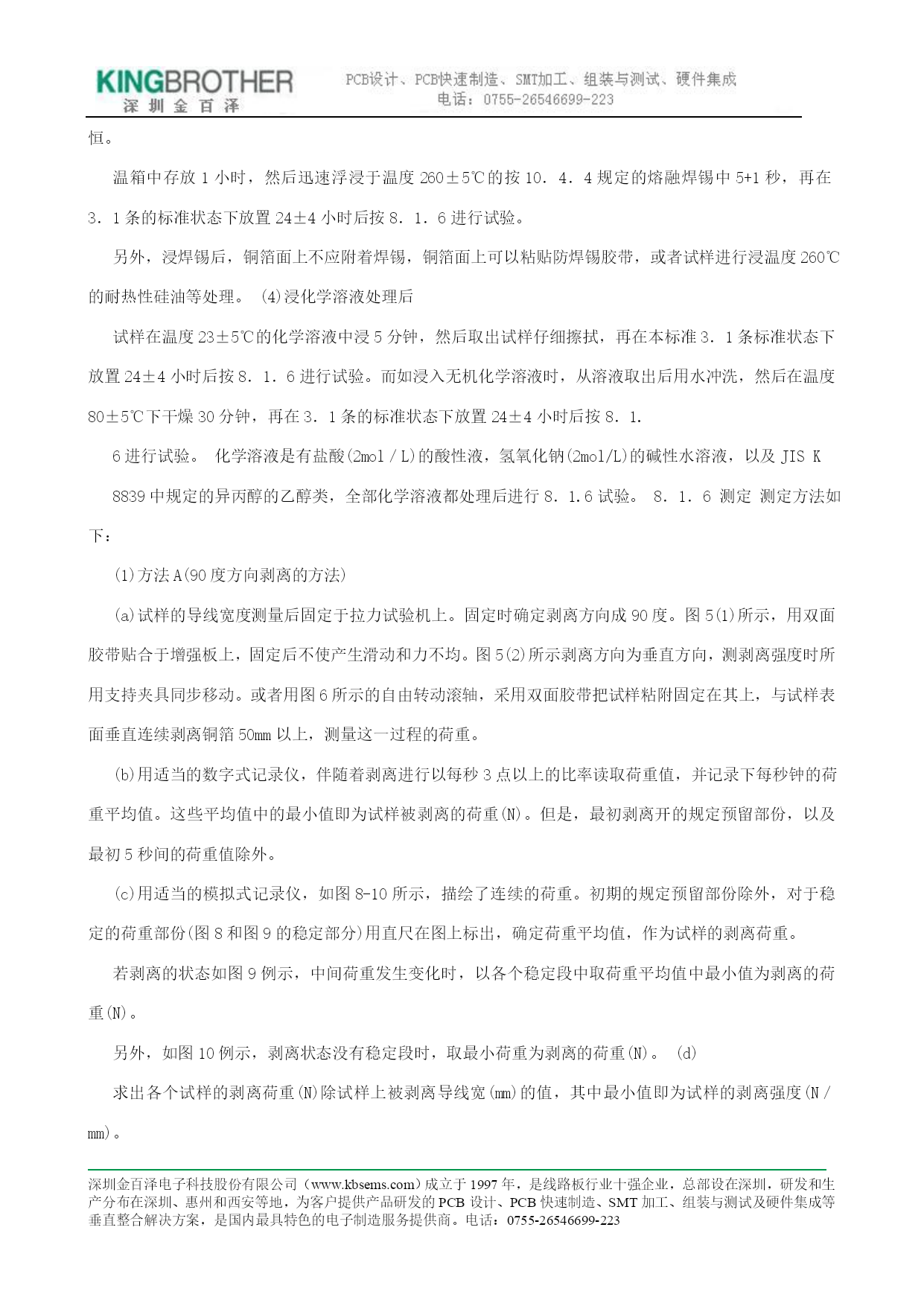 KINGBROTHER
深圳金百泽

PCB设计、PCB快速制造、SMT加工、组装与测试、硬件集成
电话：0755-26546699-223

恒。

温箱中存放 1 小时，然后迅速浮浸于温度 260±5℃的按 10．4．4 规定的熔融焊锡中 5+1 秒，再在 3．1 条的标准状态下放置 24±4 小时后按 8．1．6 进行试验。

另外，浸焊锡后，铜箔面上不应附着焊锡，铜箔面上可以粘贴防焊锡胶带，或者试样进行浸温度 260℃的耐热性硅油等处理。 (4)浸化学溶液处理后

试样在温度 23±5℃的化学溶液中浸 5 分钟，然后取出试样仔细擦拭，再在本标准 3．1 条标准状态下放置 24±4 小时后按 8．1．6 进行试验。而如浸入无机化学溶液时，从溶液取出后用水冲洗，然后在温度 80±5℃下干燥 30 分钟，再在 3．1 条的标准状态下放置 24±4 小时后按 8．1．

6 进行试验。 化学溶液是有盐酸(2mol／L)的酸性液，氢氧化钠(2mol/L)的碱性水溶液，以及 JIS K

8839 中规定的异丙醇的乙醇类，全部化学溶液都处理后进行 8．1.6 试验。 8．1．6 测定 测定方法如下：

(1)方法 A(90 度方向剥离的方法)

(a)试样的导线宽度测量后固定于拉力试验机上。固定时确定剥离方向成 90 度。图 5(1)所示，用双面胶带贴合于增强板上，固定后不使产生滑动和力不均。图 5(2)所示剥离方向为垂直方向，测剥离强度时所用支持夹具同步移动。或者用图 6 所示的自由转动滚轴，采用双面胶带把试样粘附固定在其上，与试样表面垂直连续剥离铜箔 50mm 以上，测量这一过程的荷重。

(b)用适当的数字式记录仪，伴随着剥离进行以每秒 3 点以上的比率读取荷重值，并记录下每秒钟的荷重平均值。这些平均值中的最小值即为试样被剥离的荷重(N)。但是，最初剥离开的规定预留部份，以及最初 5 秒间的荷重值除外。

(c)用适当的模拟式记录仪，如图 8-10 所示，描绘了连续的荷重。初期的规定预留部份除外，对于稳定的荷重部份(图 8 和图 9 的稳定部分)用直尺在图上标出，确定荷重平均值，作为试样的剥离荷重。

若剥离的状态如图 9 例示，中间荷重发生变化时，以各个稳定段中取荷重平均值中最小值为剥离的荷重(N)。

另外，如图 10 例示，剥离状态没有稳定段时，取最小荷重为剥离的荷重(N)。 (d)

求出各个试样的剥离荷重(N)除试样上被剥离导线宽(mm)的值，其中最小值即为试样的剥离强度(N／mm)。

深圳金百泽电子科技股份有限公司（www.kbsems.com）成立于 1997 年，是线路板行业十强企业，总部设在深圳，研发和生产分布在深圳、惠州和西安等地，为客户提供产品研发的 PCB 设计、PCB 快速制造、SMT 加工、组装与测试及硬件集成等垂直整合解决方案，是国内最具特色的电子制造服务提供商。电话：0755-26546699-223